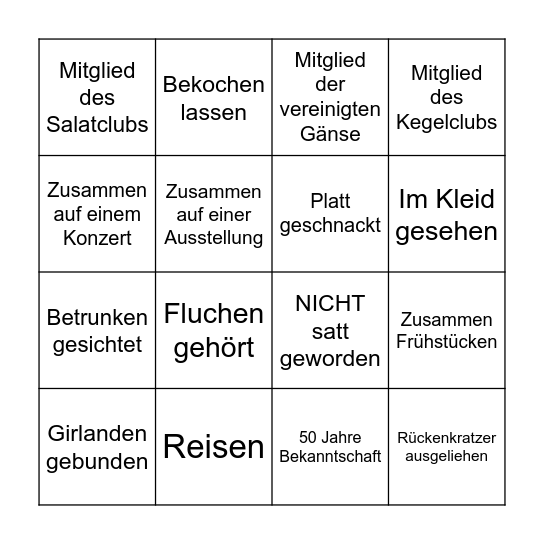 | | | | |
|---|---|---|---|
| Mitglied des Salatclubs | Bekochen lassen | Mitglied der vereinigten Gänse | Mitglied des Kegelclubs |
| Zusammen auf einem Konzert | Zusammen auf einer Ausstellung | Platt geschnackt | Im Kleid gesehen |
| Betrunken gesichtet | Fluchen gehört | NICHT satt geworden | Zusammen Frühstücken |
| Girlanden gebunden | Reisen | 50 Jahre Bekanntschaft | Rückenkratzer ausgeliehen |